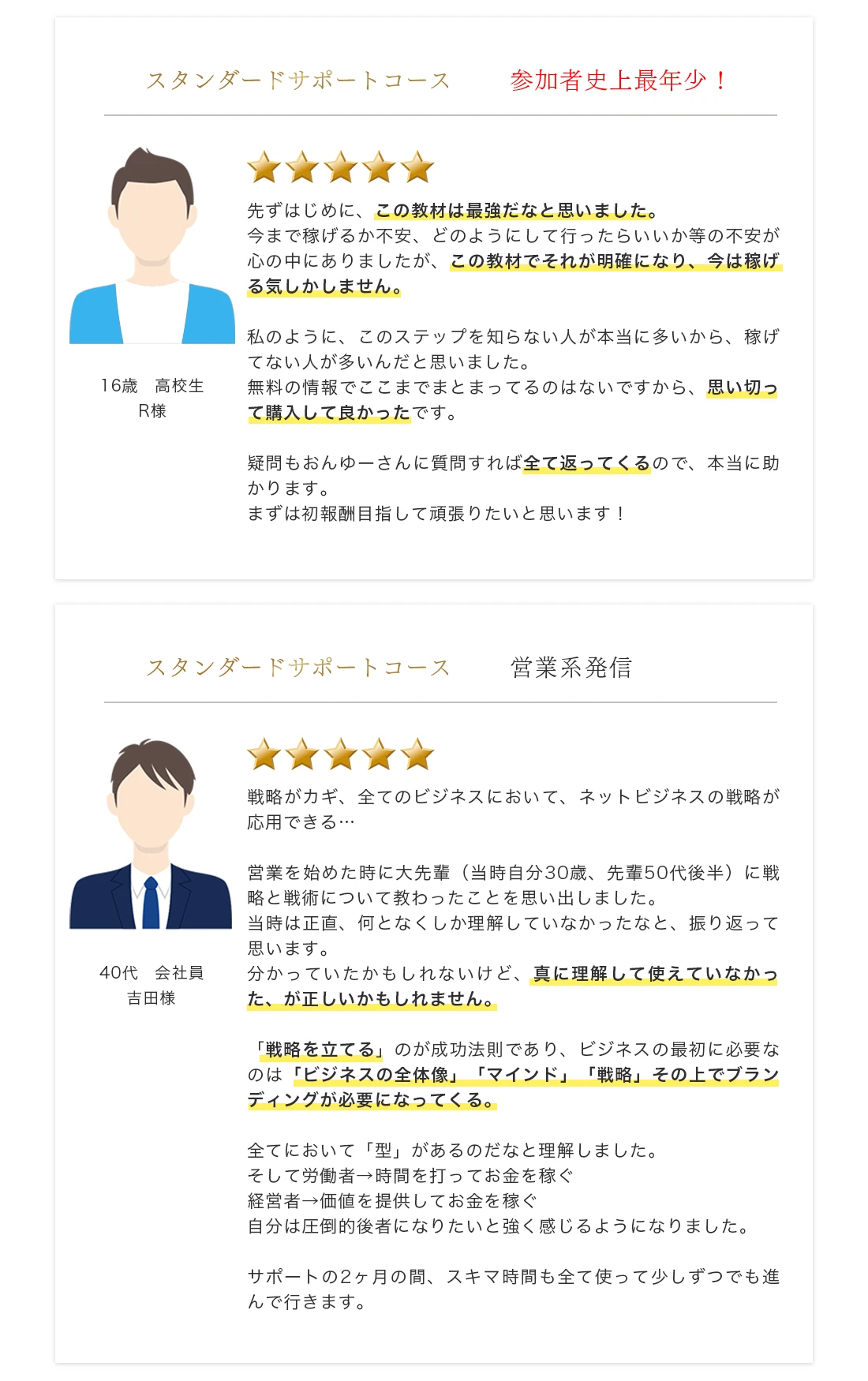 スタンダードサポートコース　参加者史上最年少！

16歳　高校生
R様

先ずはじめに、この教材は最強だなと思いました。
今まで稼げるか不安、どのようにして行ったらいいか等の不安が心の中にありましたが、この教材でそれが明確になり、今は稼げる気しかしません。

私のように、このステップを知らない人が本当に多いから、稼げてない人が多いんだと思いました。
無料の情報でここまでまとまってるのはないですから、思い切って購入して良かったです。

疑問もおんゆーさんに質問すれば全て返ってくるので、本当に助かります。
まずは初報酬目指して頑張りたいと思います！

スタンダードサポートコース　営業系発信

40代　会社員
吉田様

戦略がカギ、全てのビジネスにおいて、ネットビジネスの戦略が応用できる…

営業を始めた時に大先輩（当時自分30歳、先輩50代後半）に戦略と戦術について教わったことを思い出しました。
当時は正直、何となくしか理解していなかったなと、振り返って思います。
分かっていたかもしれないけど、真に理解して使えていなかった、が正しいかもしれません。

「戦略を立てる」のが成功法則であり、ビジネスの最初に必要なのは「ビジネスの全体像」「マインド」「戦略」その上でブランディングが必要になってくる。

全てにおいて「型」があるのだなと理解しました。
そして労働者→時間を打ってお金を稼ぐ
経営者→価値を提供してお金を稼ぐ
自分は圧倒的後者になりたいと強く感じるようになりました。

サポートの2ヶ月の間、スキマ時間も全て使って少しずつでも進んで行きます。